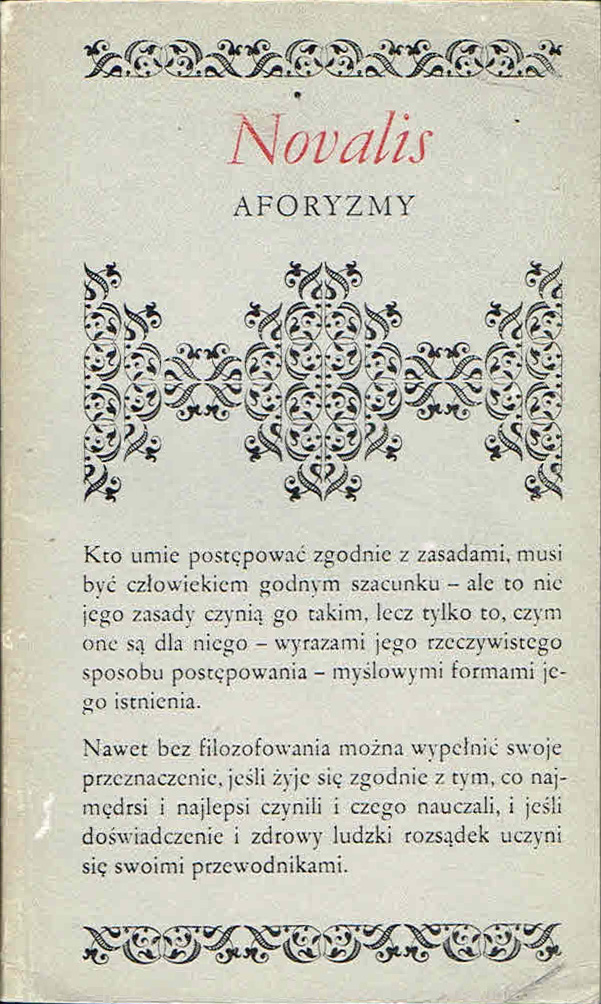 Novalis

AFORYZMY

Kto umie postępować zgodnie z zasadami, musi być człowiekiem godnym szacunku – ale to nie jego zasady czynią go takim, lecz tylko to, czym one są dla niego – wyrazami jego rzeczywistego sposobu postępowania – myślowymi formami jego istnienia.

Nawet bez filozofowania można wypełnić swoje przeznaczenie, jeśli żyje się zgodnie z tym, co najmędrsi i najlepsi czynili i czego nauczali, i jeśli doświadczenie i zdrowy ludzki rozsądek uczyni się swoimi przewodnikami.